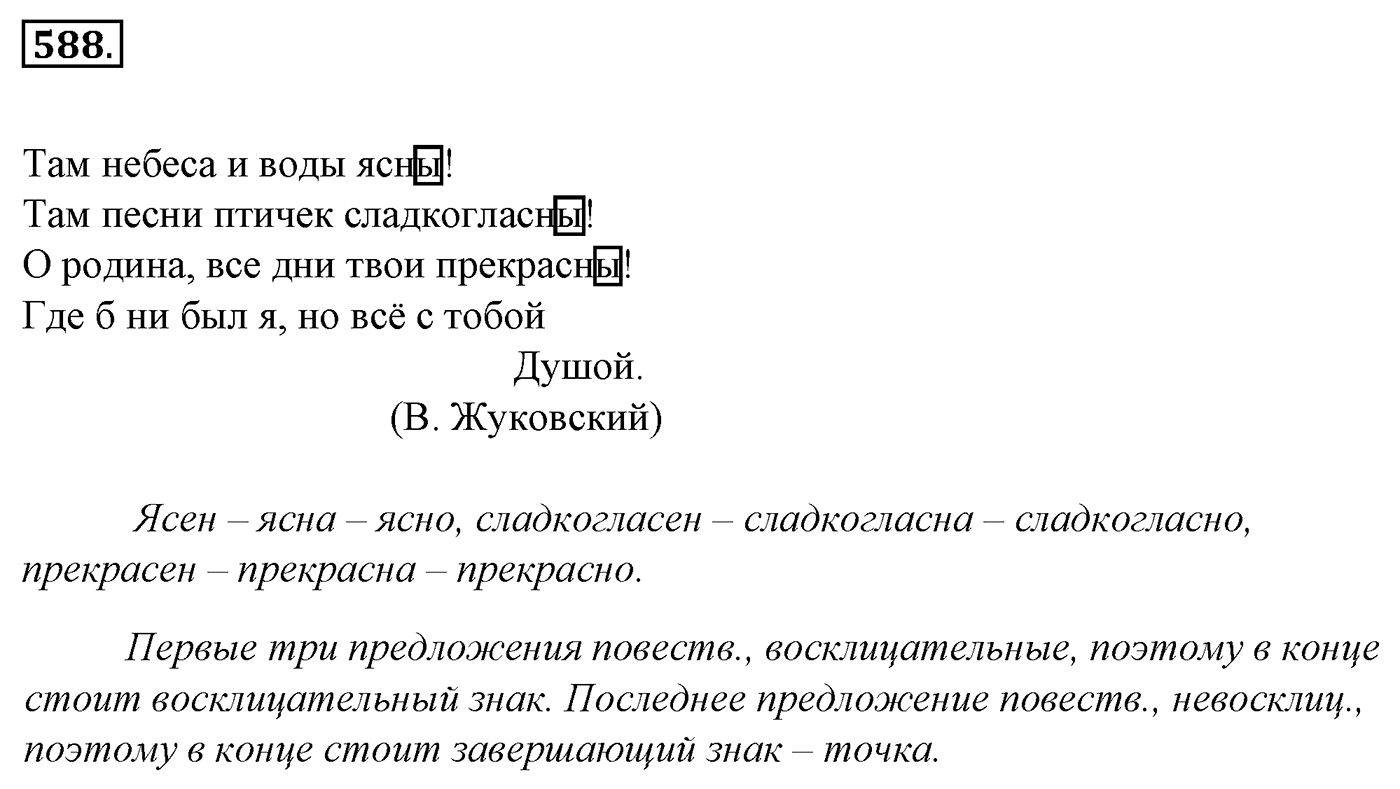 588.

Там небеса и воды ясны!
Там песни птичек сладкогласны!
О родина, все дни твои прекрасны!
Где б ни был я, но всё с тобой
Душой.
(В. Жуковский)

Ясен – ясна – ясно, сладкогласен – сладкогласна – сладкогласно, прекрасен – прекрасна – прекрасно.

Первые три предложения повеств., восклицательные, поэтому в конце стоит восклицательный знак. Последнее предложение повеств., невосклиц., поэтому в конце стоит завершающий знак – точка.